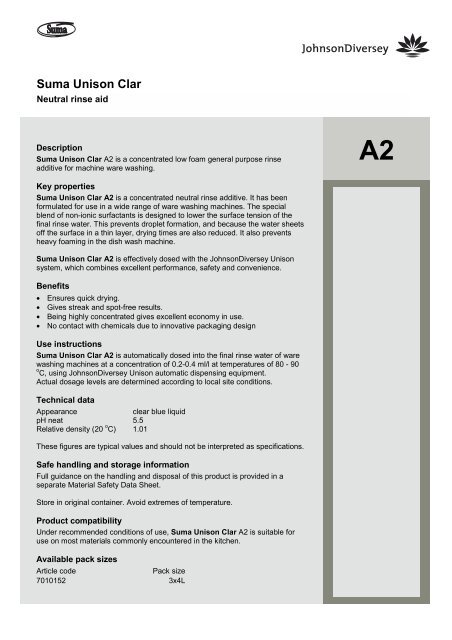 Suma

JohnsonDiversey

Suma Unison Clar

Neutral rinse aid

A2

Description

Suma Unison Clar A2 is a concentrated low foam general purpose rinse additive for machine ware washing.

Key properties

Suma Unison Clar A2 is a concentrated neutral rinse additive. It has been formulated for use in a wide range of ware washing machines. The special blend of non-ionic surfactants is designed to lower the surface tension of the final rinse water. This prevents droplet formation, and because the water sheets off the surface in a thin layer, drying times are also reduced. It also prevents heavy foaming in the dish wash machine.

Suma Unison Clar A2 is effectively dosed with the JohnsonDiversey Unison system, which combines excellent performance, safety and convenience.

Benefits

• Ensures quick drying.
• Gives streak and spot-free results.
• Being highly concentrated gives excellent economy in use.
• No contact with chemicals due to innovative packaging design

Use instructions

Suma Unison Clar A2 is automatically dosed into the final rinse water of ware washing machines at a concentration of 0.2-0.4 ml/l at temperatures of 80 - 90 °C, using JohnsonDiversey Unison automatic dispensing equipment. Actual dosage levels are determined according to local site conditions.

Technical data

Appearance clear blue liquid
pH neat 5.5
Relative density (20 °C) 1.01

These figures are typical values and should not be interpreted as specifications.

Safe handling and storage information

Full guidance on the handling and disposal of this product is provided in a separate Material Safety Data Sheet.

Store in original container. Avoid extremes of temperature.

Product compatibility

Under recommended conditions of use, Suma Unison Clar A2 is suitable for use on most materials commonly encountered in the kitchen.

Available pack sizes

Article code Pack size
7010152 3x4L